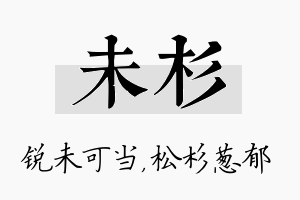 未杉

锐未可当，松杉葱郁